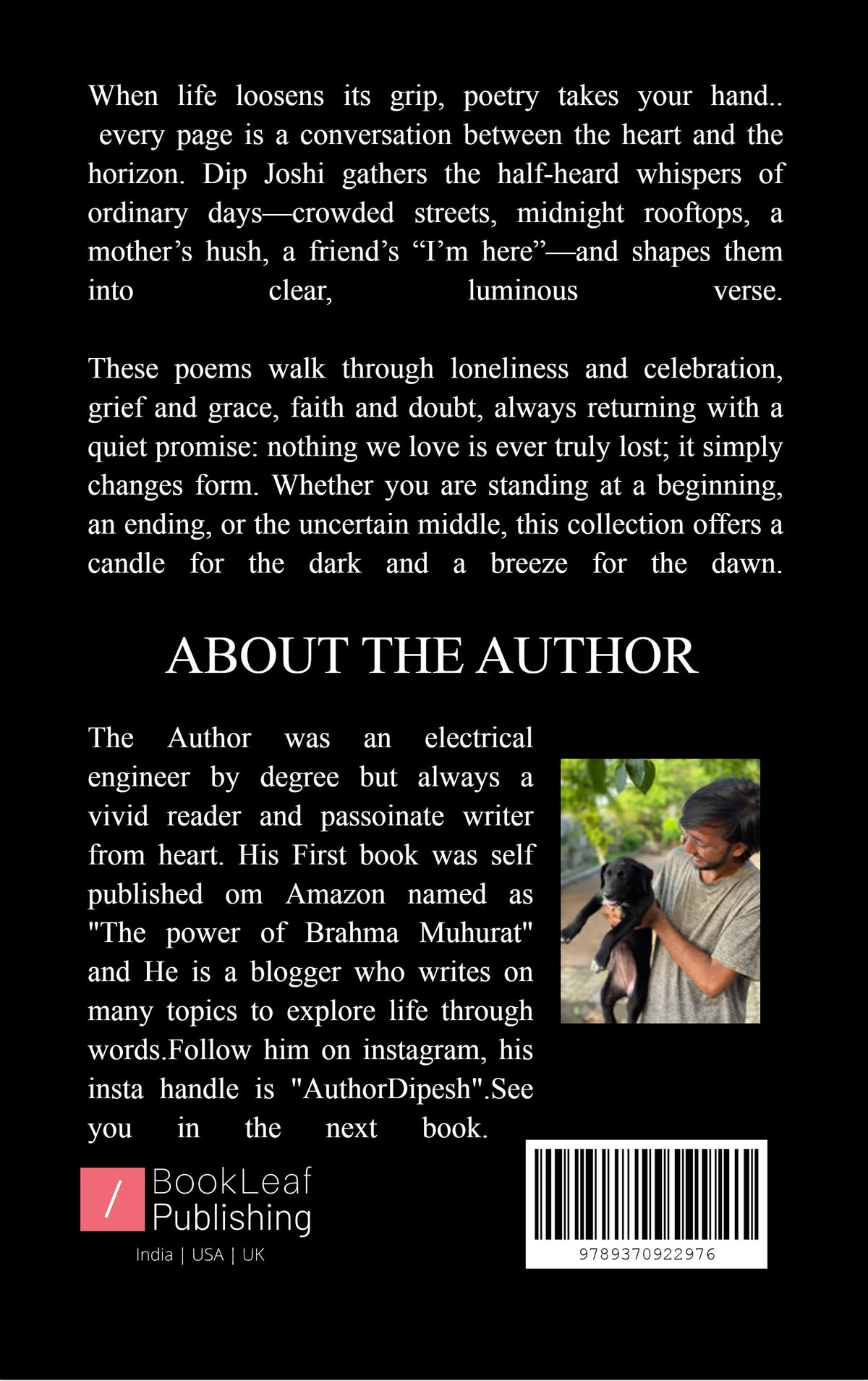 When life loosens its grip, poetry takes your hand.. every page is a conversation between the heart and the horizon. Dip Joshi gathers the half-heard whispers of ordinary days—crowded streets, midnight rooftops, a mother's hush, a friend's "I'm here"—and shapes them into clear, luminous verse.

These poems walk through loneliness and celebration, grief and grace, faith and doubt, always returning with a quiet promise: nothing we love is ever truly lost; it simply changes form. Whether you are standing at a beginning, an ending, or the uncertain middle, this collection offers a candle for the dark and a breeze for the dawn.

ABOUT THE AUTHOR

The Author was an electrical engineer by degree but always a vivid reader and passoinate writer from heart. His First book was self published om Amazon named as "The power of Brahma Muhurat" and He is a blogger who writes on many topics to explore life through words.Follow him on instagram, his insta handle is "AuthorDipesh".See you in the next book.

/ BookLeaf Publishing
India | USA | UK

9789370922976